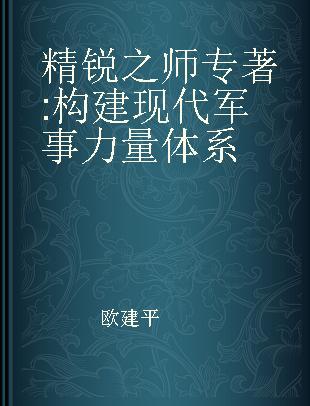 精锐之师专著:构建现代军事力量体系

欧建平